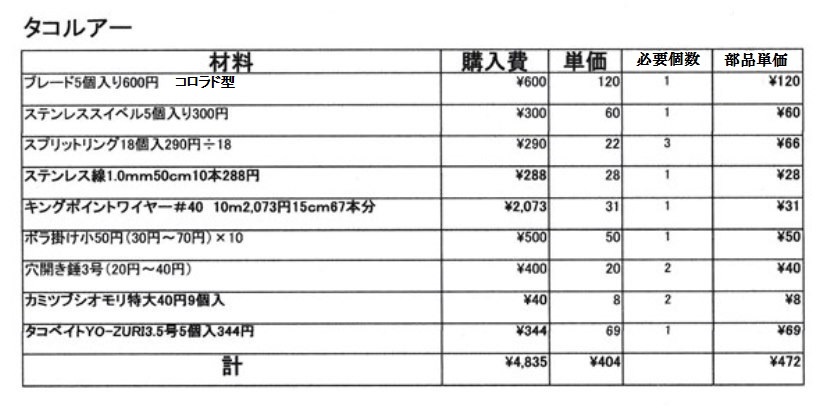 タコルアー

| 材料 | 購入費 | 単価 | 必要個数 | 部品単価 |
|---|---|---|---|---|
| ブレード5個入り600円　コロラド型 | ¥600 | 120 | 1 | ¥120 |
| ステンレススイベル5個入り300円 | ¥300 | 60 | 1 | ¥60 |
| スプリットリング18個入290円÷18 | ¥290 | 22 | 3 | ¥66 |
| ステンレス線1.0mm50cm10本288円 | ¥288 | 28 | 1 | ¥28 |
| キングポイントワイヤー＃40　10m2,073円15cm67本分 | ¥2,073 | 31 | 1 | ¥31 |
| ボラ掛け小50円（30円～70円）×10 | ¥500 | 50 | 1 | ¥50 |
| 穴開き錘3号（20円～40円） | ¥400 | 20 | 2 | ¥40 |
| カミツブシオモリ特大40円9個入 | ¥40 | 8 | 2 | ¥8 |
| タコベイトYO-ZURI3.5号5個入344円 | ¥344 | 69 | 1 | ¥69 |
| 計 | ¥4,835 | ¥404 | | ¥472 |